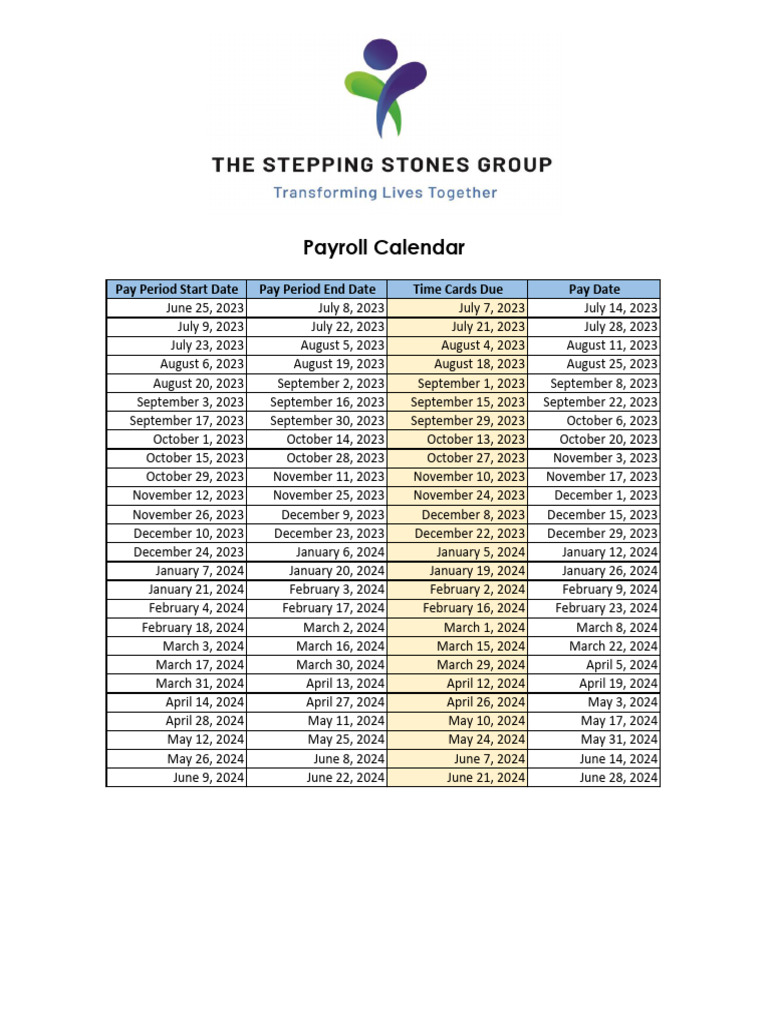 THE STEPPING STONES GROUP
Transforming Lives Together

Payroll Calendar

| Pay Period Start Date | Pay Period End Date | Time Cards Due | Pay Date |
|---|---|---|---|
| June 25, 2023 | July 8, 2023 | July 7, 2023 | July 14, 2023 |
| July 9, 2023 | July 22, 2023 | July 21, 2023 | July 28, 2023 |
| July 23, 2023 | August 5, 2023 | August 4, 2023 | August 11, 2023 |
| August 6, 2023 | August 19, 2023 | August 18, 2023 | August 25, 2023 |
| August 20, 2023 | September 2, 2023 | September 1, 2023 | September 8, 2023 |
| September 3, 2023 | September 16, 2023 | September 15, 2023 | September 22, 2023 |
| September 17, 2023 | September 30, 2023 | September 29, 2023 | October 6, 2023 |
| October 1, 2023 | October 14, 2023 | October 13, 2023 | October 20, 2023 |
| October 15, 2023 | October 28, 2023 | October 27, 2023 | November 3, 2023 |
| October 29, 2023 | November 11, 2023 | November 10, 2023 | November 17, 2023 |
| November 12, 2023 | November 25, 2023 | November 24, 2023 | December 1, 2023 |
| November 26, 2023 | December 9, 2023 | December 8, 2023 | December 15, 2023 |
| December 10, 2023 | December 23, 2023 | December 22, 2023 | December 29, 2023 |
| December 24, 2023 | January 6, 2024 | January 5, 2024 | January 12, 2024 |
| January 7, 2024 | January 20, 2024 | January 19, 2024 | January 26, 2024 |
| January 21, 2024 | February 3, 2024 | February 2, 2024 | February 9, 2024 |
| February 4, 2024 | February 17, 2024 | February 16, 2024 | February 23, 2024 |
| February 18, 2024 | March 2, 2024 | March 1, 2024 | March 8, 2024 |
| March 3, 2024 | March 16, 2024 | March 15, 2024 | March 22, 2024 |
| March 17, 2024 | March 30, 2024 | March 29, 2024 | April 5, 2024 |
| March 31, 2024 | April 13, 2024 | April 12, 2024 | April 19, 2024 |
| April 14, 2024 | April 27, 2024 | April 26, 2024 | May 3, 2024 |
| April 28, 2024 | May 11, 2024 | May 10, 2024 | May 17, 2024 |
| May 12, 2024 | May 25, 2024 | May 24, 2024 | May 31, 2024 |
| May 26, 2024 | June 8, 2024 | June 7, 2024 | June 14, 2024 |
| June 9, 2024 | June 22, 2024 | June 21, 2024 | June 28, 2024 |